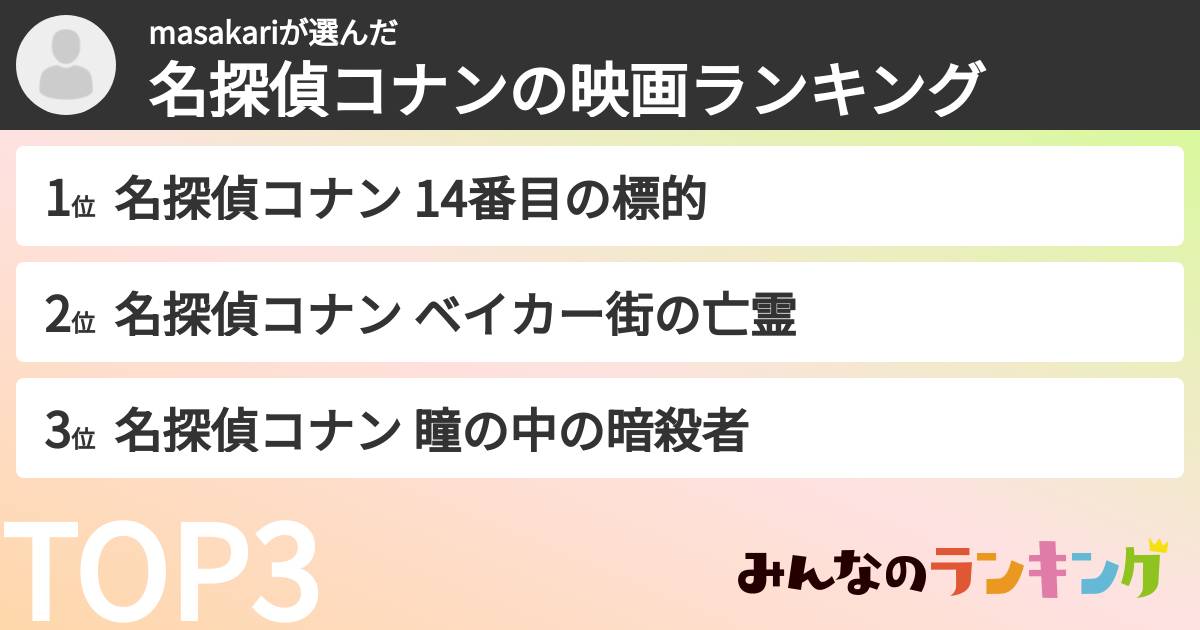 masakariが選んだ
名探偵コナンの映画ランキング

1位 名探偵コナン 14番目の標的

2位 名探偵コナン ベイカー街の亡霊

3位 名探偵コナン 瞳の中の暗殺者

TOP3

みんなのランキング